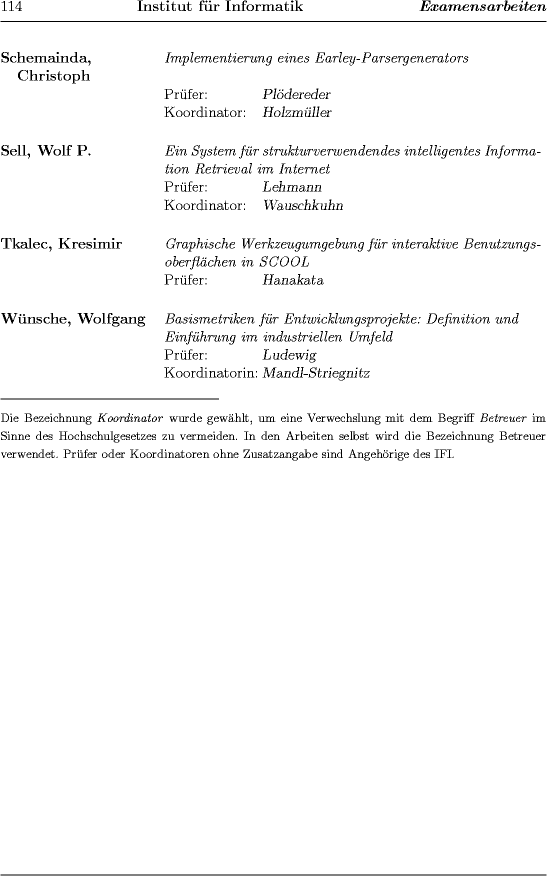 114 Institut für Informatik Examensarbeiten

Schemainda, Christoph
Implementierung eines Earley-Parsergenerators
Prüfer: Plödereder
Koordinator: Holzmüller

Sell, Wolf P.
Ein System für strukturverwendendes intelligentes Information Retrieval im Internet
Prüfer: Lehmann
Koordinator: Wauschkuhn

Tkalec, Kresimir
Graphische Werkzeugumgebung für interaktive Benutzungsoberflächen in SCOOL
Prüfer: Hanakata

Wünsche, Wolfgang
Basismetriken für Entwicklungsprojekte: Definition und Einführung im industriellen Umfeld
Prüfer: Ludewig
Koordinatorin: Mandl-Striegnitz

Die Bezeichnung Koordinator wurde gewählt, um eine Verwechslung mit dem Begriff Betreuer im Sinne des Hochschulgesetzes zu vermeiden. In den Arbeiten selbst wird die Bezeichnung Betreuer verwendet. Prüfer oder Koordinatoren ohne Zusatzangabe sind Angehörige des IFI.